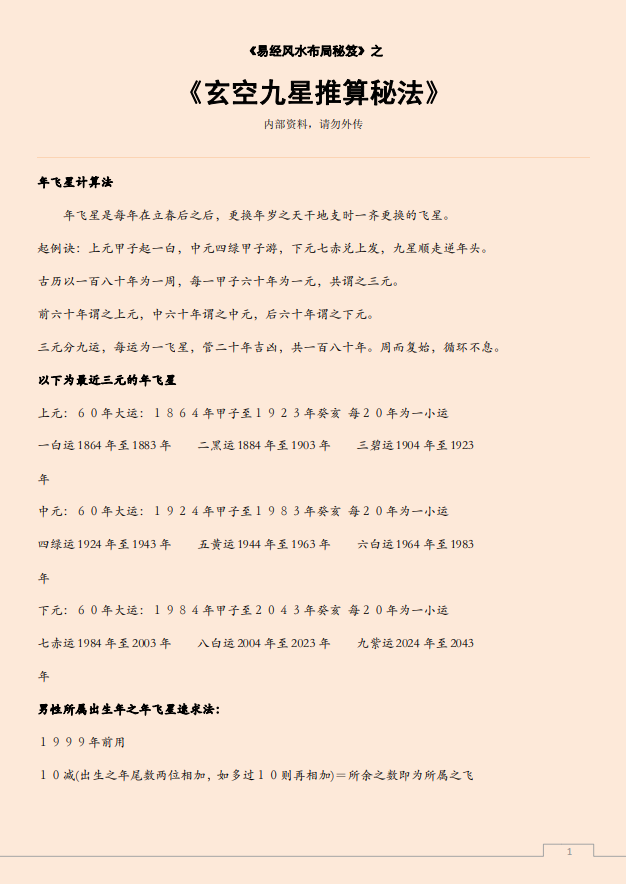 《易经风水布局秘笈》之

《玄空九星推算秘法》

内部资料，请勿外传

年飞星计算法

年飞星是每年在立春后之后，更换年岁之天干地支时一齐更换的飞星。

起例诀：上元甲子起一白，中元四绿甲子游，下元七赤兑上发，九星顺走逆年头。

古历以一百八十年为一周，每一甲子六十年为一元，共谓之三元。

前六十年谓之上元，中六十年谓之中元，后六十年谓之下元。

三元分九运，每运为一飞星，管二十年吉凶，共一百八十年。周而复始，循环不息。

以下为最近三元的年飞星

上元：６０年大运：１８６４年甲子至１９２３年癸亥 每２０年为一小运

一白运 1864 年至 1883 年　二黑运 1884 年至 1903 年　三碧运 1904 年至 1923 年

中元：６０年大运：１９２４年甲子至１９８３年癸亥 每２０年为一小运

四绿运 1924 年至 1943 年　五黄运 1944 年至 1963 年　六白运 1964 年至 1983 年

下元：６０年大运：１９８４年甲子至２０４３年癸亥 每２０年为一小运

七赤运 1984 年至 2003 年　八白运 2004 年至 2023 年　九紫运 2024 年至 2043 年

男性所属出生年之年飞星速求法：

１９９９年前用

１０减(出生之年尾数两位相加，如多过１０则再相加)＝所余之数即为所属之飞

1